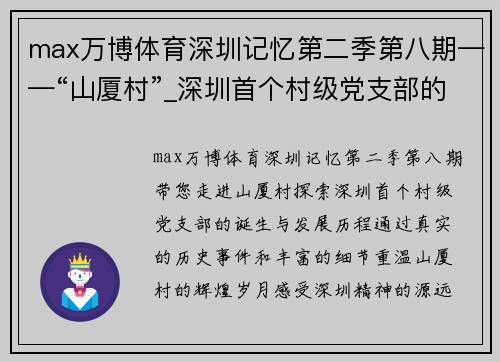 max万博体育深圳记忆第二季第八期——“山厦村”_深圳首个村级党支部的

max万博体育深圳记忆第二季第八期带您走进山厦村探索深圳首个村级党支部的诞生与发展历程通过真实的历史事件和丰富的细节重温山厦村的辉煌岁月感受深圳精神的源远